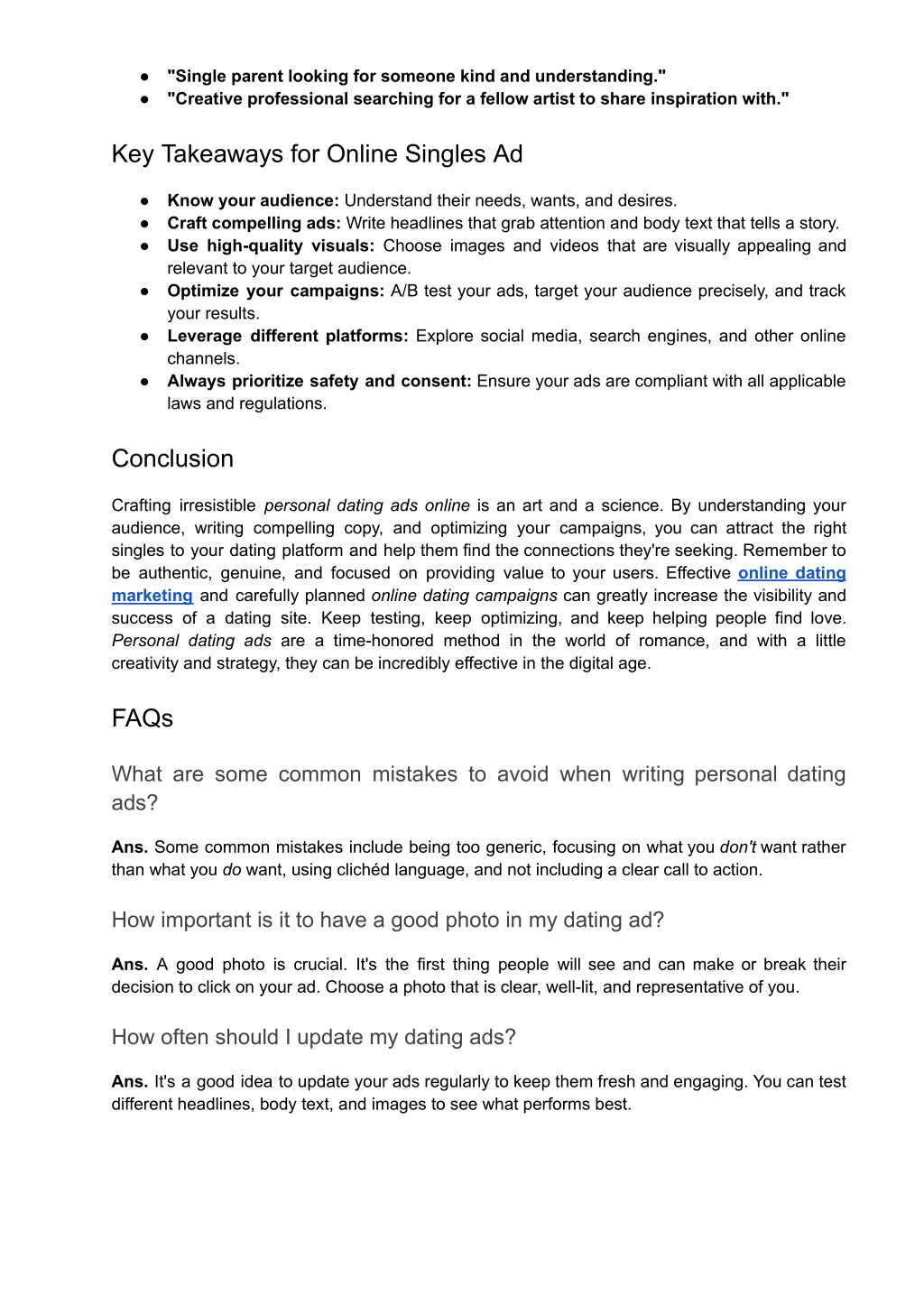 ● "Single parent looking for someone kind and understanding."
● "Creative professional searching for a fellow artist to share inspiration with."

Key Takeaways for Online Singles Ad

● Know your audience: Understand their needs, wants, and desires.
● Craft compelling ads: Write headlines that grab attention and body text that tells a story.
● Use high-quality visuals: Choose images and videos that are visually appealing and relevant to your target audience.
● Optimize your campaigns: A/B test your ads, target your audience precisely, and track your results.
● Leverage different platforms: Explore social media, search engines, and other online channels.
● Always prioritize safety and consent: Ensure your ads are compliant with all applicable laws and regulations.

Conclusion

Crafting irresistible personal dating ads online is an art and a science. By understanding your audience, writing compelling copy, and optimizing your campaigns, you can attract the right singles to your dating platform and help them find the connections they're seeking. Remember to be authentic, genuine, and focused on providing value to your users. Effective online dating marketing and carefully planned online dating campaigns can greatly increase the visibility and success of a dating site. Keep testing, keep optimizing, and keep helping people find love. Personal dating ads are a time-honored method in the world of romance, and with a little creativity and strategy, they can be incredibly effective in the digital age.

FAQs

What are some common mistakes to avoid when writing personal dating ads?

Ans. Some common mistakes include being too generic, focusing on what you don't want rather than what you do want, using clichéd language, and not including a clear call to action.

How important is it to have a good photo in my dating ad?

Ans. A good photo is crucial. It's the first thing people will see and can make or break their decision to click on your ad. Choose a photo that is clear, well-lit, and representative of you.

How often should I update my dating ads?

Ans. It's a good idea to update your ads regularly to keep them fresh and engaging. You can test different headlines, body text, and images to see what performs best.